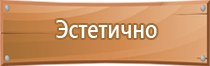 Эстетично